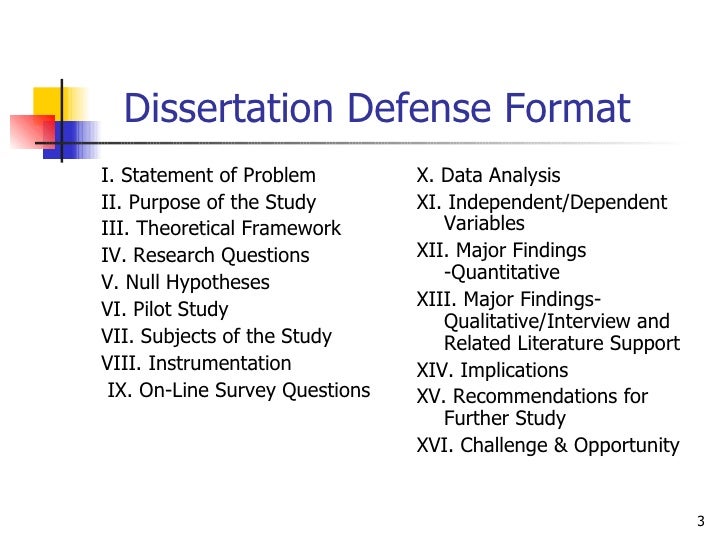 Dissertation Defense Format

I. Statement of Problem
II. Purpose of the Study
III. Theoretical Framework
IV. Research Questions
V. Null Hypotheses
VI. Pilot Study
VII. Subjects of the Study
VIII. Instrumentation
IX. On-Line Survey Questions

X. Data Analysis
XI. Independent/Dependent Variables
XII. Major Findings -Quantitative
XIII. Major Findings- Qualitative/Interview and Related Literature Support
XIV. Implications
XV. Recommendations for Further Study
XVI. Challenge & Opportunity

3